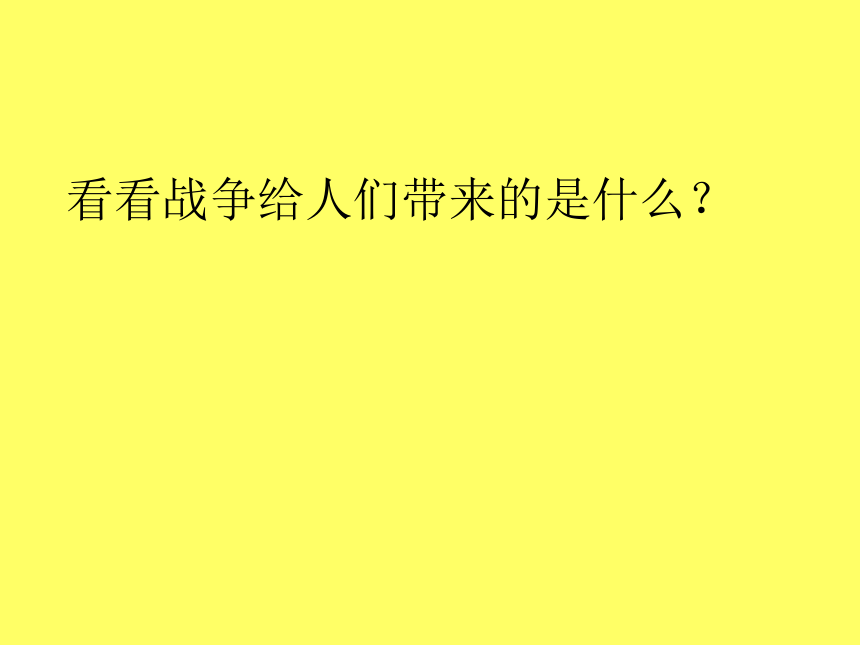 看看战争给人们带来的是什么？